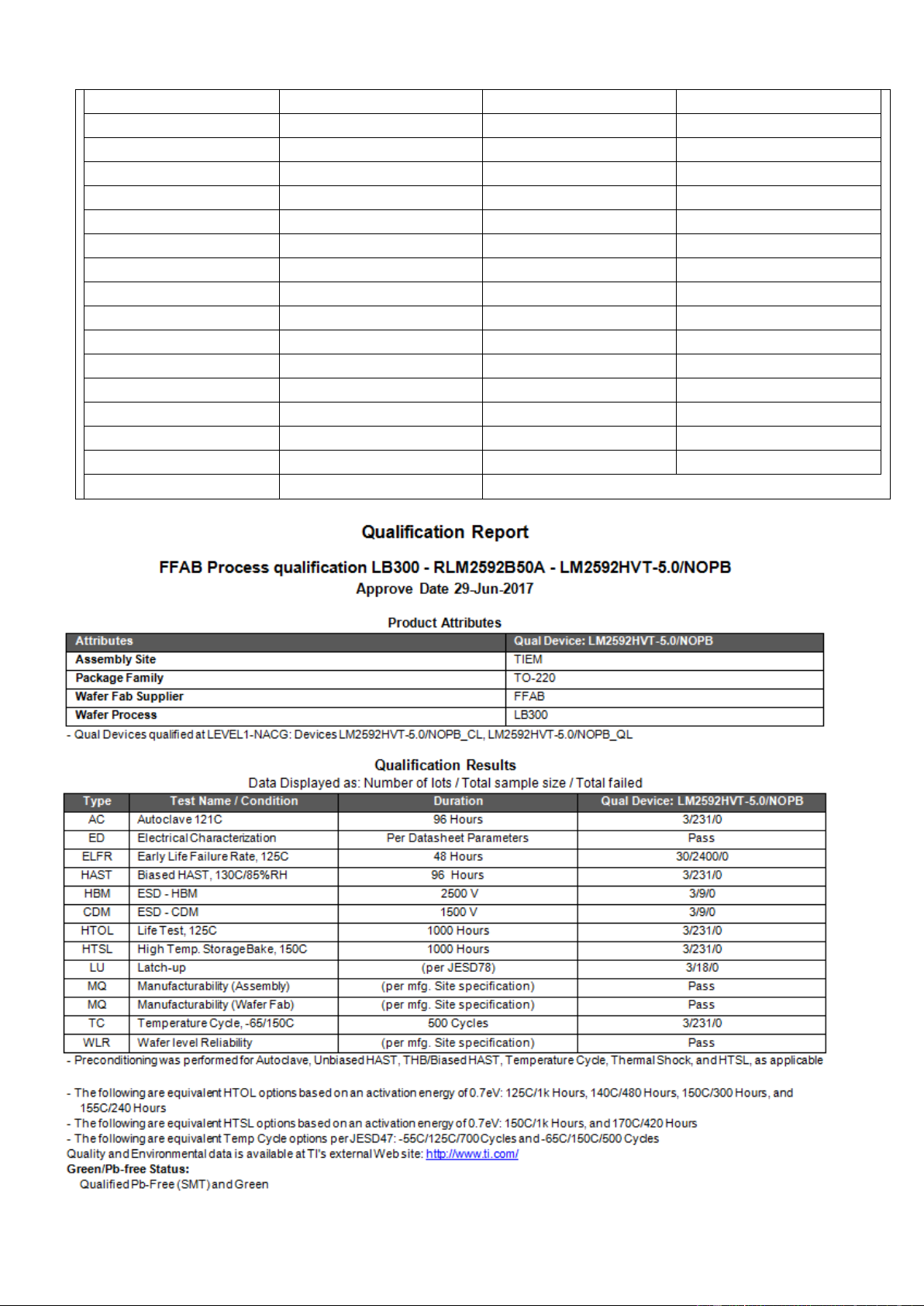 Qualification Report

FFAB Process qualification LB300 - RLM2592B50A - LM2592HVT-5.0/NOPB
Approve Date 29-Jun-2017

Product Attributes

| Attributes | Qual Device: LM2592HVT-5.0/NOPB |
|---|---|
| Assembly Site | TIEM |
| Package Family | TO-220 |
| Wafer Fab Supplier | FFAB |
| Wafer Process | LB300 |

- Qual Devices qualified at LEVEL1-NACG: Devices LM2592HVT-5.0/NOPB_CL, LM2592HVT-5.0/NOPB_QL

Qualification Results
Data Displayed as: Number of lots / Total sample size / Total failed

| Type | Test Name / Condition | Duration | Qual Device: LM2592HVT-5.0/NOPB |
|---|---|---|---|
| AC | Autoclave 121C | 96 Hours | 3/231/0 |
| ED | Electrical Characterization | Per Datasheet Parameters | Pass |
| ELFR | Early Life Failure Rate, 125C | 48 Hours | 30/2400/0 |
| HAST | Biased HAST, 130C/85%RH | 96 Hours | 3/231/0 |
| HBM | ESD - HBM | 2500 V | 3/9/0 |
| CDM | ESD - CDM | 1500 V | 3/9/0 |
| HTOL | Life Test, 125C | 1000 Hours | 3/231/0 |
| HTSL | High Temp. Storage Bake, 150C | 1000 Hours | 3/231/0 |
| LU | Latch-up | (per JESD78) | 3/18/0 |
| MQ | Manufacturability (Assembly) | (per mfg. Site specification) | Pass |
| MQ | Manufacturability (Wafer Fab) | (per mfg. Site specification) | Pass |
| TC | Temperature Cycle, -65/150C | 500 Cycles | 3/231/0 |
| WLR | Wafer level Reliability | (per mfg. Site specification) | Pass |

- Preconditioning was performed for Autoclave, Unbiased HAST, THB/Biased HAST, Temperature Cycle, Thermal Shock, and HTSL, as applicable

- The following are equivalent HTOL options based on an activation energy of 0.7eV: 125C/1k Hours, 140C/480 Hours, 150C/300 Hours, and 155C/240 Hours
- The following are equivalent HTSL options based on an activation energy of 0.7eV: 150C/1k Hours, and 170C/420 Hours
- The following are equivalent Temp Cycle options per JESD47: -55C/125C/700 Cycles and -65C/150C/500 Cycles
Quality and Environmental data is available at TI's external Web site: http://www.ti.com/
Green/Pb-free Status:
Qualified Pb-Free (SMT) and Green